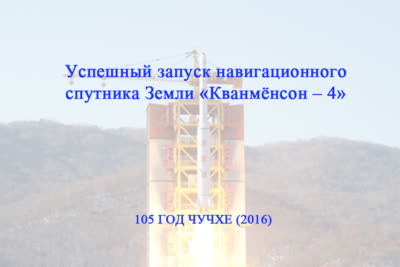 Успешный запуск навигационного спутника Земли «Кванмёнсон – 4»

105 ГОД ЧУЧХЕ (2016)